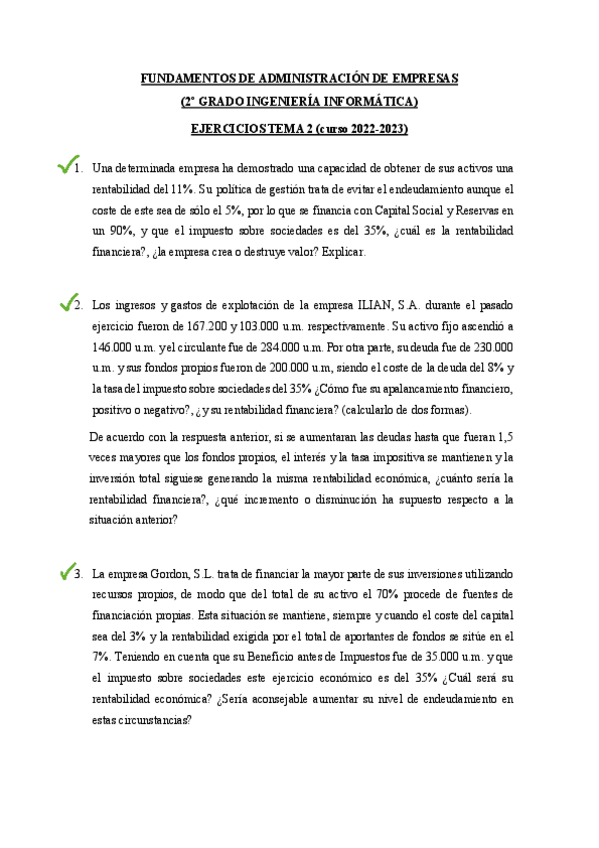 FUNDAMENTOS DE ADMINISTRACIÓN DE EMPRESAS
(2º GRADO INGENIERÍA INFORMÁTICA)
EJERCICIOS TEMA 2 (curso 2022-2023)

1. Una determinada empresa ha demostrado una capacidad de obtener de sus activos una rentabilidad del 11%. Su política de gestión trata de evitar el endeudamiento aunque el coste de este sea de sólo el 5%, por lo que se financia con Capital Social y Reservas en un 90%, y que el impuesto sobre sociedades es del 35%, ¿cuál es la rentabilidad financiera?, ¿la empresa crea o destruye valor? Explicar.

2. Los ingresos y gastos de explotación de la empresa ILIAN, S.A. durante el pasado ejercicio fueron de 167.200 y 103.000 u.m. respectivamente. Su activo fijo ascendió a 146.000 u.m. y el circulante fue de 284.000 u.m. Por otra parte, su deuda fue de 230.000 u.m. y sus fondos propios fueron de 200.000 u.m, siendo el coste de la deuda del 8% y la tasa del impuesto sobre sociedades del 35% ¿Cómo fue su apalancamiento financiero, positivo o negativo?, ¿y su rentabilidad financiera? (calcularlo de dos formas).

De acuerdo con la respuesta anterior, si se aumentaran las deudas hasta que fueran 1,5 veces mayores que los fondos propios, el interés y la tasa impositiva se mantienen y la inversión total siguiese generando la misma rentabilidad económica, ¿cuánto sería la rentabilidad financiera?, ¿qué incremento o disminución ha supuesto respecto a la situación anterior?

3. La empresa Gordon, S.L. trata de financiar la mayor parte de sus inversiones utilizando recursos propios, de modo que del total de su activo el 70% procede de fuentes de financiación propias. Esta situación se mantiene, siempre y cuando el coste del capital sea del 3% y la rentabilidad exigida por el total de aportantes de fondos se sitúe en el 7%. Teniendo en cuenta que su Beneficio antes de Impuestos fue de 35.000 u.m. y que el impuesto sobre sociedades este ejercicio económico es del 35% ¿Cuál será su rentabilidad económica? ¿Sería aconsejable aumentar su nivel de endeudamiento en estas circunstancias?